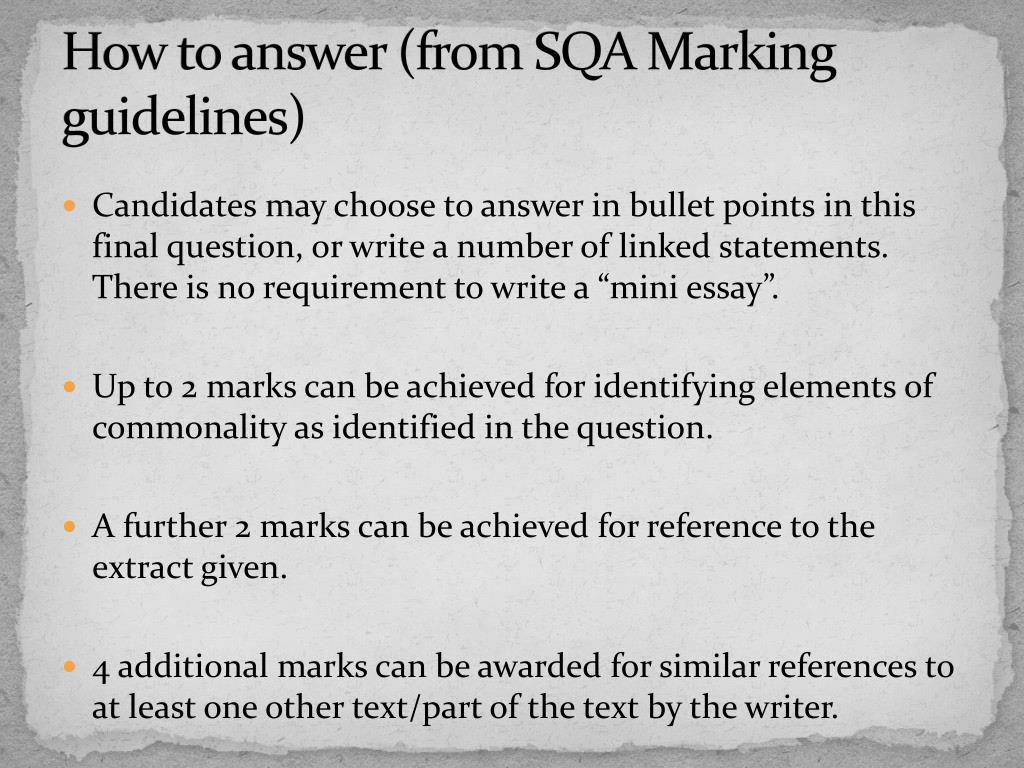 How to answer (from SQA Marking guidelines)

• Candidates may choose to answer in bullet points in this final question, or write a number of linked statements. There is no requirement to write a "mini essay".

• Up to 2 marks can be achieved for identifying elements of commonality as identified in the question.

• A further 2 marks can be achieved for reference to the extract given.

• 4 additional marks can be awarded for similar references to at least one other text/part of the text by the writer.